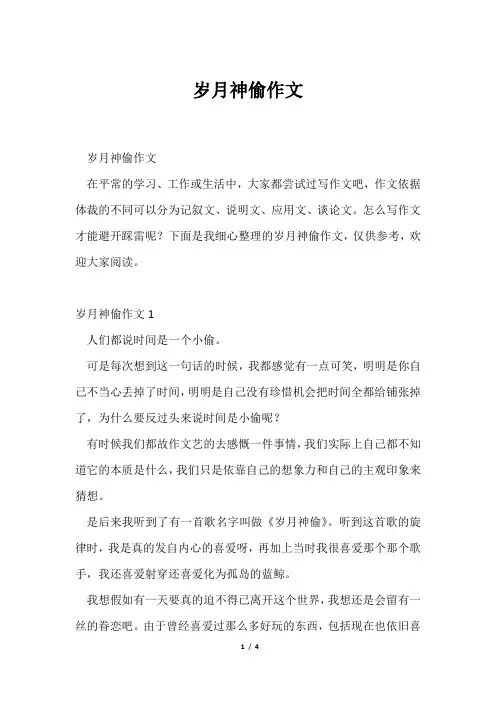 岁月神偷作文

岁月神偷作文

在平常的学习、工作或生活中，大家都尝试过写作文吧，作文依据体裁的不同可以分为记叙文、说明文、应用文、谈论文。怎么写作文才能避开踩雷呢？下面是我细心整理的岁月神偷作文，仅供参考，欢迎大家阅读。

岁月神偷作文 1

人们都说时间是一个小偷。

可是每次想到这一句话的时候，我都感觉有一点可笑，明明是你自己不当心丢掉了时间，明明是自己没有珍惜机会把时间全都给铺张掉了，为什么要反过头来说时间是小偷呢？

有时候我们都故作文艺的去感慨一件事情，我们实际上自己都不知道它的本质是什么，我们只是依靠自己的想象力和自己的主观印象来猜想。

是后来我听到了有一首歌名字叫做《岁月神偷》。听到这首歌的旋律时，我是真的发自内心的喜爱呀，再加上当时我很喜爱那个那个歌手，我还喜爱射穿还喜爱化为孤岛的蓝鲸。

我想假如有一天要真的迫不得已离开这个世界，我想还是会留有一丝的眷恋吧。由于曾经喜爱过那么多好玩的东西，包括现在也依旧喜

1 / 4